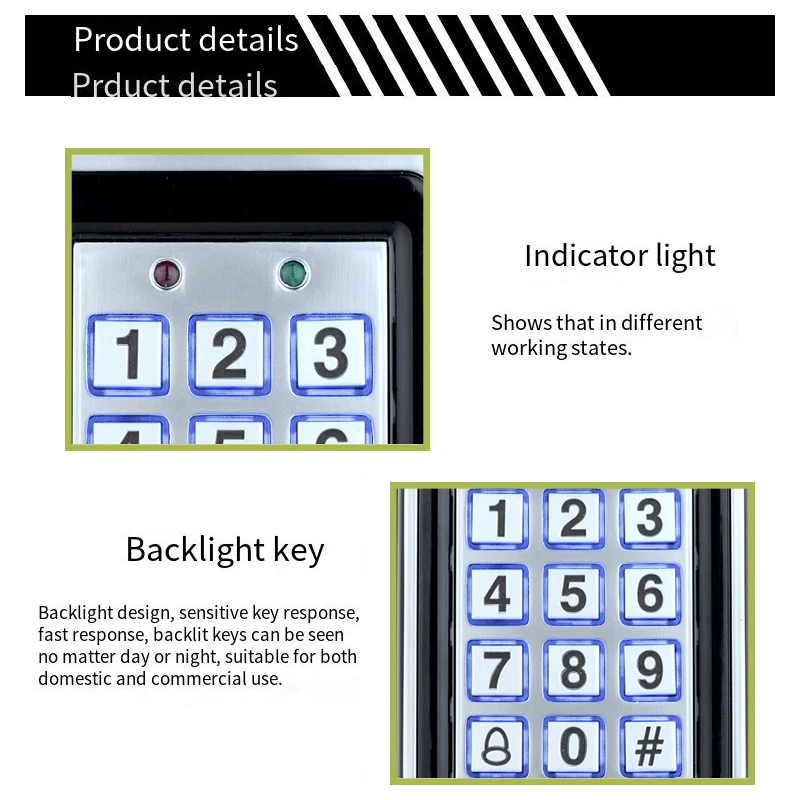 Product details
Prduct details

1 2 3

Indicator light

Shows that in different working states.

Backlight key

Backlight design, sensitive key response, fast response, backlit keys can be seen no matter day or night, suitable for both domestic and commercial use.

1 2 3
4 5 6
7 8 9
0 #